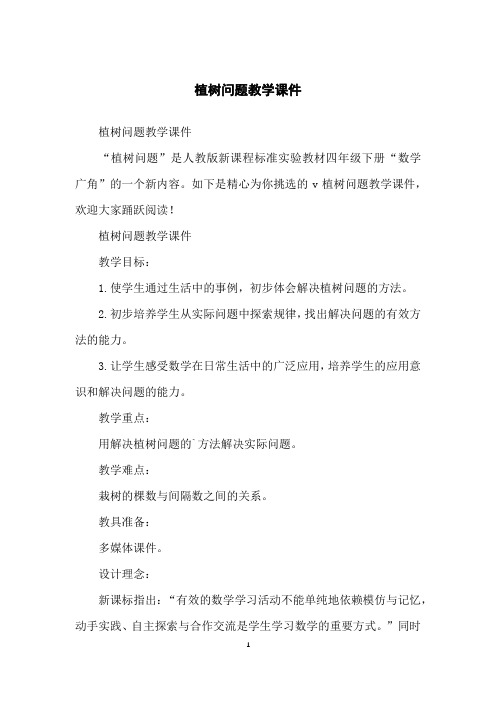 植树问题教学课件

植树问题教学课件

“植树问题”是人教版新课程标准实验教材四年级下册“数学广角”的一个新内容。如下是精心为你挑选的 v 植树问题教学课件，欢迎大家踊跃阅读！

植树问题教学课件

教学目标：

1.使学生通过生活中的事例，初步体会解决植树问题的方法。

2.初步培养学生从实际问题中探索规律，找出解决问题的有效方法的能力。

3.让学生感受数学在日常生活中的广泛应用，培养学生的应用意识和解决问题的能力。

教学重点：

用解决植树问题的`方法解决实际问题。

教学难点：

栽树的棵数与间隔数之间的关系。

教具准备：

多媒体课件。

设计理念：

新课标指出：“有效的数学学习活动不能单纯地依赖模仿与记忆，动手实践、自主探索与合作交流是学生学习数学的重要方式。”同时

1